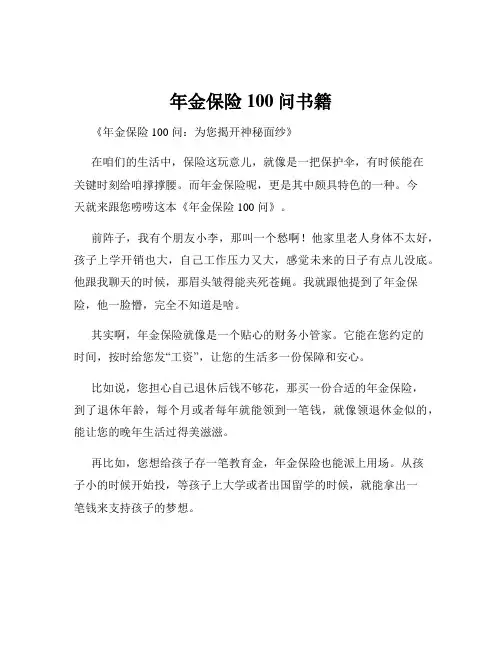 年金保险 100 问书籍

《年金保险 100 问：为您揭开神秘面纱》

在咱们的生活中，保险这玩意儿，就像是一把保护伞，有时候能在关键时刻给咱撑撑腰。而年金保险呢，更是其中颇具特色的一种。今天就来跟您唠唠这本《年金保险 100 问》。

前阵子，我有个朋友小李，那叫一个愁啊！他家里老人身体不太好，孩子上学开销也大，自己工作压力又大，感觉未来的日子有点儿没底。他跟我聊天的时候，那眉头皱得能夹死苍蝇。我就跟他提到了年金保险，他一脸懵，完全不知道是啥。

其实啊，年金保险就像是一个贴心的财务小管家。它能在您约定的时间，按时给您发“工资”，让您的生活多一份保障和安心。

比如说，您担心自己退休后钱不够花，那买一份合适的年金保险，到了退休年龄，每个月或者每年就能领到一笔钱，就像领退休金似的，能让您的晚年生活过得美滋滋。

再比如，您想给孩子存一笔教育金，年金保险也能派上用场。从孩子小的时候开始投，等孩子上大学或者出国留学的时候，就能拿出一笔钱来支持孩子的梦想。